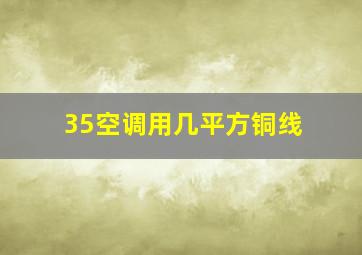 35空调用几平方铜线